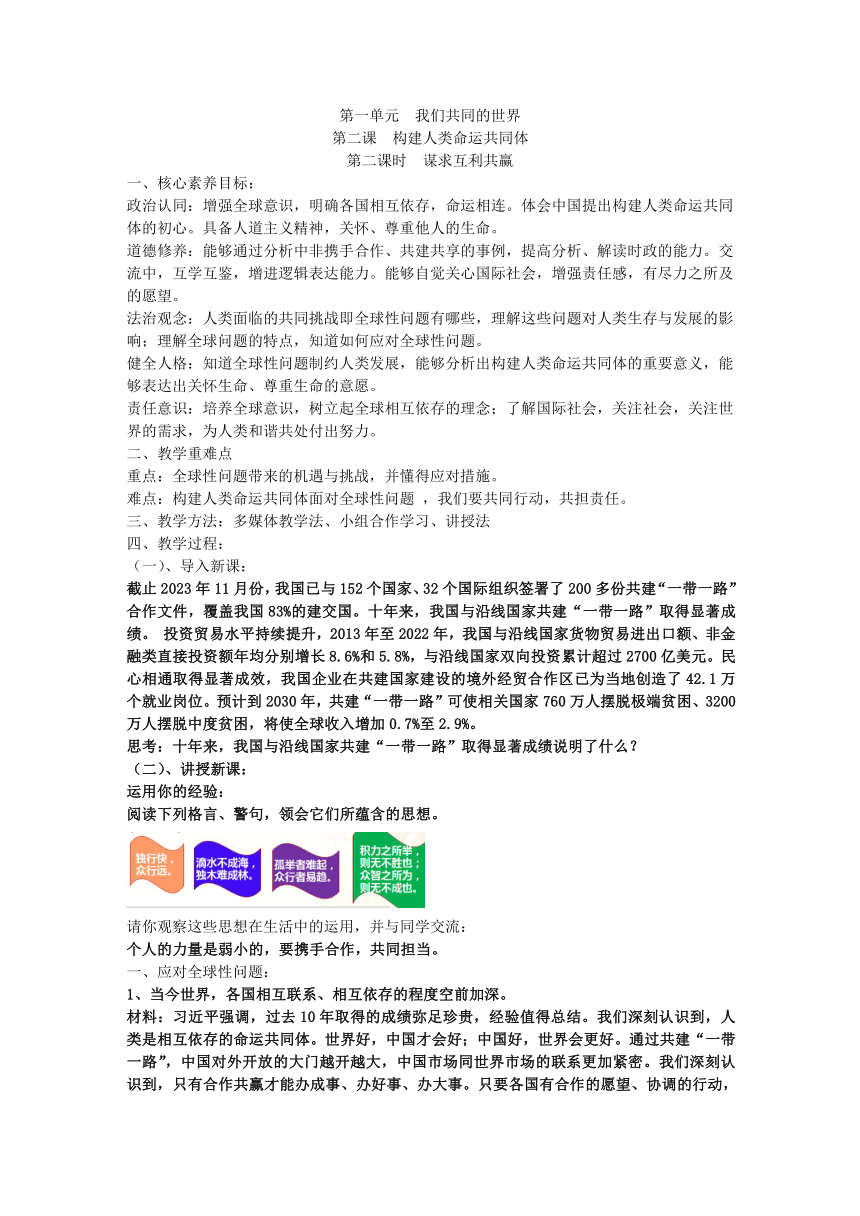 第一单元　我们共同的世界
第二课　构建人类命运共同体
第二课时　谋求互利共赢

一、核心素养目标：
政治认同：增强全球意识，明确各国相互依存，命运相连。体会中国提出构建人类命运共同体的初心。具备人道主义精神，关怀、尊重他人的生命。
道德修养：能够通过分析中非携手合作、共建共享的事例，提高分析、解读时政的能力。交流中，互学互鉴，增进逻辑表达能力。能够自觉关心国际社会，增强责任感，有尽力之所及的愿望。
法治观念：人类面临的共同挑战即全球性问题有哪些，理解这些问题对人类生存与发展的影响；理解全球问题的特点，知道如何应对全球性问题。
健全人格：知道全球性问题制约人类发展，能够分析出构建人类命运共同体的重要意义，能够表达出关怀生命、尊重生命的意愿。
责任意识：培养全球意识，树立起全球相互依存的理念；了解国际社会，关注社会，关注世界的需求，为人类和谐共处付出努力。
二、教学重难点
重点：全球性问题带来的机遇与挑战，并懂得应对措施。
难点：构建人类命运共同体面对全球性问题 ，我们要共同行动，共担责任。
三、教学方法：多媒体教学法、小组合作学习、讲授法
四、教学过程：
（一）、导入新课：
截止 2023 年 11 月份，我国已与 152 个国家、32 个国际组织签署了 200 多份共建“一带一路”合作文件，覆盖我国 83%的建交国。十年来，我国与沿线国家共建“一带一路”取得显著成绩。 投资贸易水平持续提升，2013 年至 2022 年，我国与沿线国家货物贸易进出口额、非金融类直接投资额年均分别增长 8.6%和 5.8%，与沿线国家双向投资累计超过 2700 亿美元。民心相通取得显著成效，我国企业在共建国家建设的境外经贸合作区已为当地创造了 42.1 万个就业岗位。预计到 2030 年，共建“一带一路”可使相关国家 760 万人摆脱极端贫困、3200 万人摆脱中度贫困，将使全球收入增加 0.7%至 2.9%。
思考：十年来，我国与沿线国家共建“一带一路”取得显著成绩说明了什么？
（二）、讲授新课：
运用你的经验：
阅读下列格言、警句，领会它们所蕴含的思想。
独行快，众行远。
滴水不成海，独木难成林。
孤举者难起，众行者易趋。
积力之所举，则无不胜也；众智之所为，则无不成也。
请你观察这些思想在生活中的运用，并与同学交流：
个人的力量是弱小的，要携手合作，共同担当。
一、应对全球性问题：
1、当今世界，各国相互联系、相互依存的程度空前加深。
材料：习近平强调，过去 10 年取得的成绩弥足珍贵，经验值得总结。我们深刻认识到，人类是相互依存的命运共同体。世界好，中国才会好；中国好，世界会更好。通过共建“一带一路”，中国对外开放的大门越开越大，中国市场同世界市场的联系更加紧密。我们深刻认识到，只有合作共赢才能办成事、办好事、办大事。只要各国有合作的愿望、协调的行动，